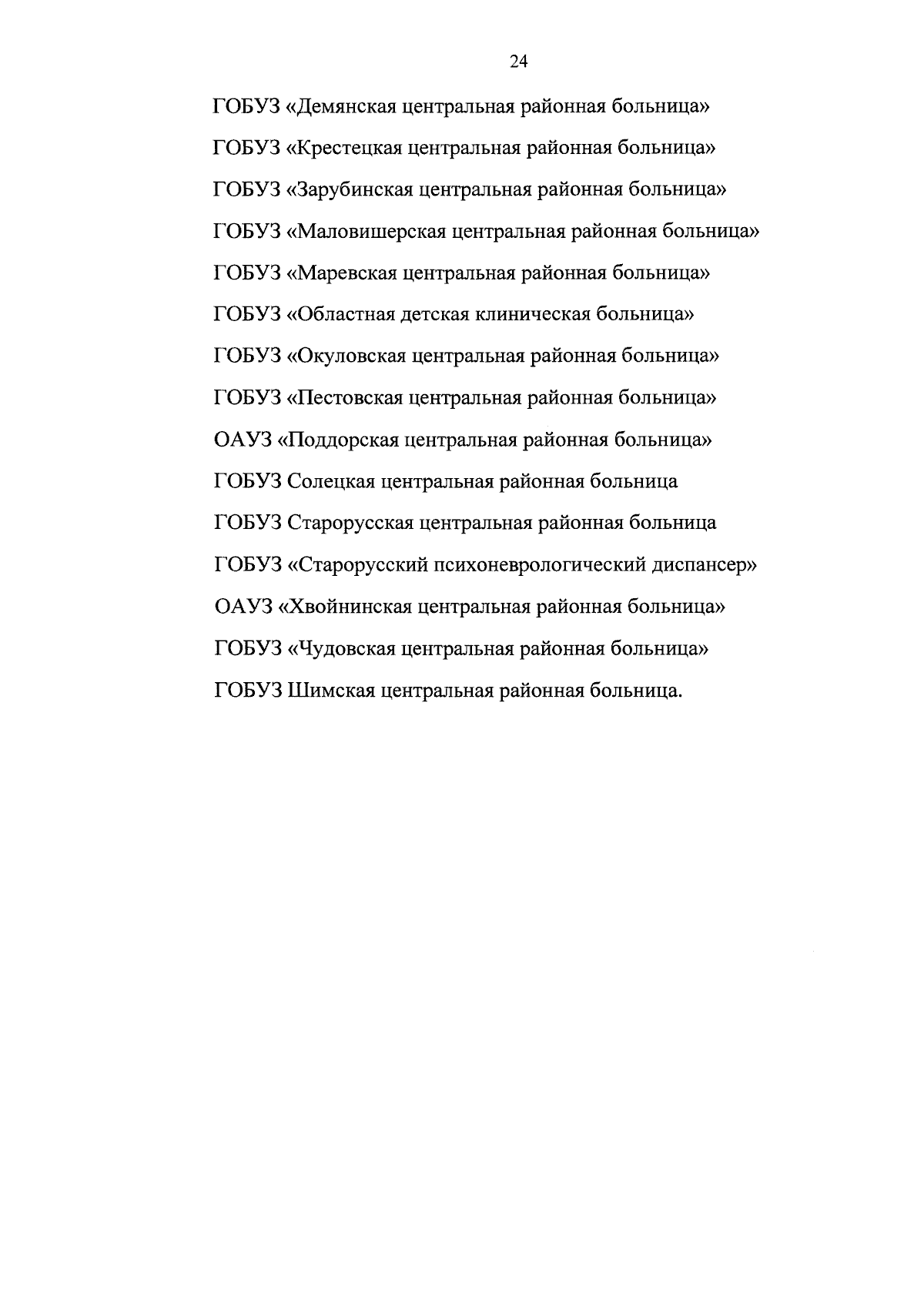 24

ГОБУЗ «Демянская центральная районная больница»

ГОБУЗ «Крестецкая центральная районная больница»

ГОБУЗ «Зарубинская центральная районная больница»

ГОБУЗ «Маловишерская центральная районная больница»

ГОБУЗ «Маревская центральная районная больница»

ГОБУЗ «Областная детская клиническая больница»

ГОБУЗ «Окуловская центральная районная больница»

ГОБУЗ «Пестовская центральная районная больница»

ОАУЗ «Поддорская центральная районная больница»

ГОБУЗ Солецкая центральная районная больница

ГОБУЗ Старорусская центральная районная больница

ГОБУЗ «Старорусский психоневрологический диспансер»

ОАУЗ «Хвойнинская центральная районная больница»

ГОБУЗ «Чудовская центральная районная больница»

ГОБУЗ Шимская центральная районная больница.